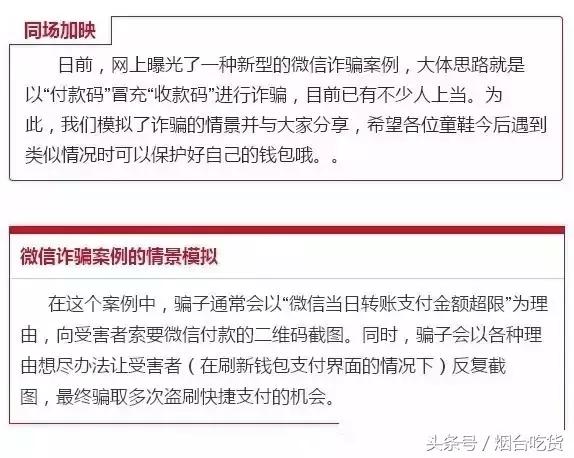 同场加映

日前，网上曝光了一种新型的微信诈骗案例，大体思路就是以“付款码”冒充“收款码”进行诈骗，目前已有不少人上当。为此，我们模拟了诈骗的情景并与大家分享，希望各位童鞋今后遇到类似情况时可以保护好自己的钱包哦。。

微信诈骗案例的情景模拟

在这个案例中，骗子通常会以“微信当日转账支付金额超限”为理由，向受害者索要微信付款的二维码截图。同时，骗子会以各种理由想尽办法让受害者（在刷新钱包支付界面的情况下）反复截图，最终骗取多次盗刷快捷支付的机会。

头条号 / 烟台吃货